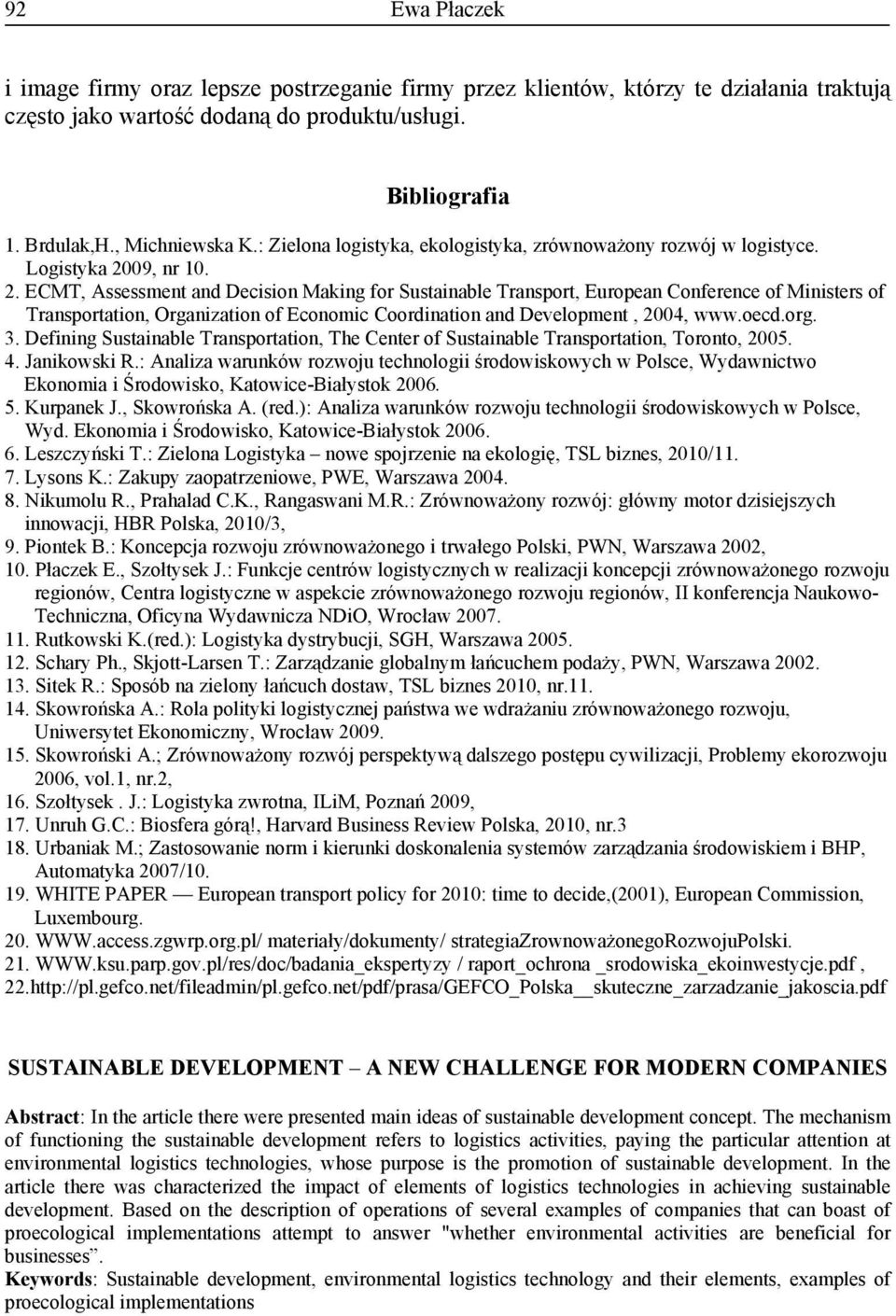 92 Ewa Płaczek

i image firmy oraz lepsze postrzeganie firmy przez klientów, którzy te działania traktują często jako wartość dodaną do produktu/usługi.

Bibliografia

1. Brdulak,H., Michniewska K.: Zielona logistyka, ekologistyka, zrównoważony rozwój w logistyce. Logistyka 2009, nr 10.
2. ECMT, Assessment and Decision Making for Sustainable Transport, European Conference of Ministers of Transportation, Organization of Economic Coordination and Development , 2004, www.oecd.org.
3. Defining Sustainable Transportation, The Center of Sustainable Transportation, Toronto, 2005.
4. Janikowski R.: Analiza warunków rozwoju technologii środowiskowych w Polsce, Wydawnictwo Ekonomia i Środowisko, Katowice-Białystok 2006.
5. Kurpanek J., Skowrońska A. (red.): Analiza warunków rozwoju technologii środowiskowych w Polsce, Wyd. Ekonomia i Środowisko, Katowice-Białystok 2006.
6. Leszczyński T.: Zielona Logistyka – nowe spojrzenie na ekologię, TSL biznes, 2010/11.
7. Lysons K.: Zakupy zaopatrzeniowe, PWE, Warszawa 2004.
8. Nikumolu R., Prahalad C.K., Rangaswani M.R.: Zrównoważony rozwój: główny motor dzisiejszych innowacji, HBR Polska, 2010/3,
9. Piontek B.: Koncepcja rozwoju zrównoważonego i trwałego Polski, PWN, Warszawa 2002,
10. Płaczek E., Szołtysek J.: Funkcje centrów logistycznych w realizacji koncepcji zrównoważonego rozwoju regionów, Centra logistyczne w aspekcie zrównoważonego rozwoju regionów, II konferencja Naukowo-Techniczna, Oficyna Wydawnicza NDiO, Wrocław 2007.
11. Rutkowski K.(red.): Logistyka dystrybucji, SGH, Warszawa 2005.
12. Schary Ph., Skjott-Larsen T.: Zarządzanie globalnym łańcuchem podaży, PWN, Warszawa 2002.
13. Sitek R.: Sposób na zielony łańcuch dostaw, TSL biznes 2010, nr.11.
14. Skowrońska A.: Rola polityki logistycznej państwa we wdrażaniu zrównoważonego rozwoju, Uniwersytet Ekonomiczny, Wrocław 2009.
15. Skowroński A.; Zrównoważony rozwój perspektywą dalszego postępu cywilizacji, Problemy ekorozwoju 2006, vol.1, nr.2,
16. Szołtysek . J.: Logistyka zwrotna, ILiM, Poznań 2009,
17. Unruh G.C.: Biosfera górą!, Harvard Business Review Polska, 2010, nr.3
18. Urbaniak M.; Zastosowanie norm i kierunki doskonalenia systemów zarządzania środowiskiem i BHP, Automatyka 2007/10.
19. WHITE PAPER — European transport policy for 2010: time to decide,(2001), European Commission, Luxembourg.
20. WWW.access.zgwrp.org.pl/ materiały/dokumenty/ strategiaZrownoważonegoRozwojuPolski.
21. WWW.ksu.parp.gov.pl/res/doc/badania_ekspertyzy / raport_ochrona _srodowiska_ekoinwestycje.pdf ,
22.http://pl.gefco.net/fileadmin/pl.gefco.net/pdf/prasa/GEFCO_Polska__skuteczne_zarzadzanie_jakoscia.pdf

SUSTAINABLE DEVELOPMENT – A NEW CHALLENGE FOR MODERN COMPANIES

Abstract: In the article there were presented main ideas of sustainable development concept. The mechanism of functioning the sustainable development refers to logistics activities, paying the particular attention at environmental logistics technologies, whose purpose is the promotion of sustainable development. In the article there was characterized the impact of elements of logistics technologies in achieving sustainable development. Based on the description of operations of several examples of companies that can boast of proecological implementations attempt to answer "whether environmental activities are beneficial for businesses”.
Keywords: Sustainable development, environmental logistics technology and their elements, examples of proecological implementations